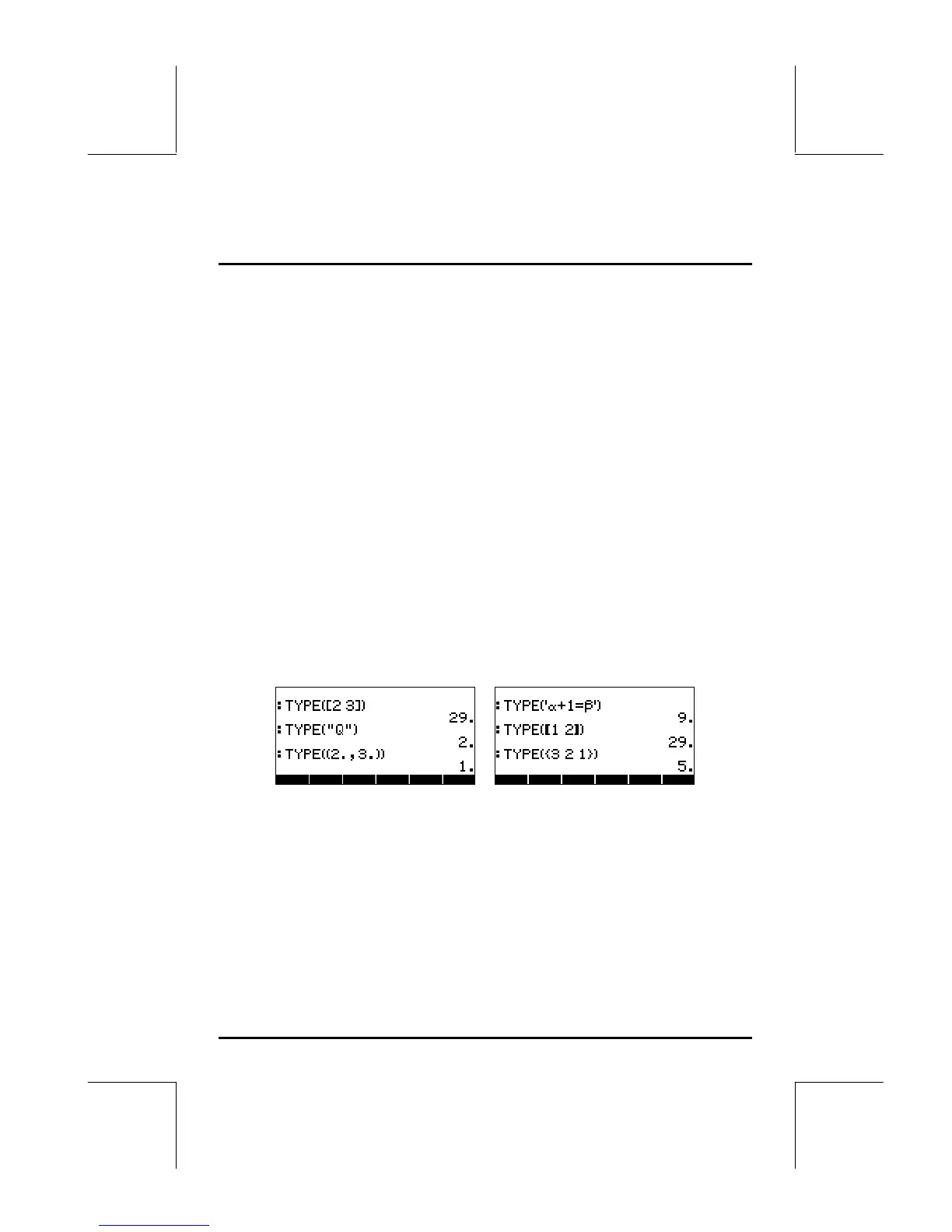 :TYPE([2 3])
29.
:TYPE("Q")
2.
:TYPE((2.,3.))
1.

:TYPE('α+1=β')
9.
:TYPE([[1 2]])
29.
:TYPE({3 2 1})
5.